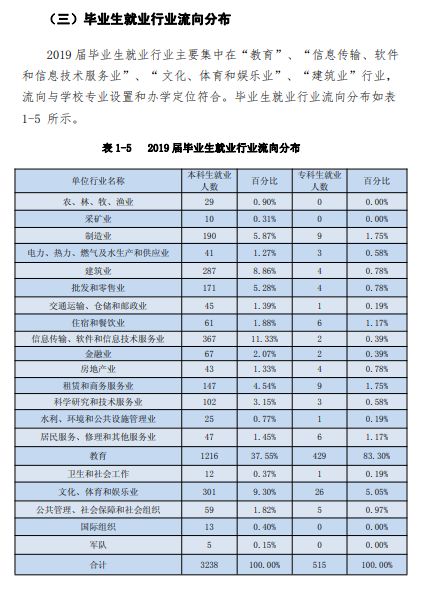 （三）毕业生就业行业流向分布

2019 届毕业生就业行业主要集中在“教育”、“信息传输、软件和信息技术服务业”、“文化、体育和娱乐业”、“建筑业”行业，流向与学校专业设置和办学定位符合。毕业生就业行业流向分布如表 1-5 所示。

表 1-5　2019 届毕业生就业行业流向分布

| 单位行业名称 | 本科生就业人数 | 百分比 | 专科生就业人数 | 百分比 |
|---|---|---|---|---|
| 农、林、牧、渔业 | 29 | 0.90% | 0 | 0.00% |
| 采矿业 | 10 | 0.31% | 0 | 0.00% |
| 制造业 | 190 | 5.87% | 9 | 1.75% |
| 电力、热力、燃气及水生产和供应业 | 41 | 1.27% | 3 | 0.58% |
| 建筑业 | 287 | 8.86% | 4 | 0.78% |
| 批发和零售业 | 171 | 5.28% | 4 | 0.78% |
| 交通运输、仓储和邮政业 | 45 | 1.39% | 1 | 0.19% |
| 住宿和餐饮业 | 61 | 1.88% | 6 | 1.17% |
| 信息传输、软件和信息技术服务业 | 367 | 11.33% | 2 | 0.39% |
| 金融业 | 67 | 2.07% | 2 | 0.39% |
| 房地产业 | 43 | 1.33% | 4 | 0.78% |
| 租赁和商务服务业 | 147 | 4.54% | 9 | 1.75% |
| 科学研究和技术服务业 | 102 | 3.15% | 3 | 0.58% |
| 水利、环境和公共设施管理业 | 25 | 0.77% | 1 | 0.19% |
| 居民服务、修理和其他服务业 | 47 | 1.45% | 6 | 1.17% |
| 教育 | 1216 | 37.55% | 429 | 83.30% |
| 卫生和社会工作 | 12 | 0.37% | 1 | 0.19% |
| 文化、体育和娱乐业 | 301 | 9.30% | 26 | 5.05% |
| 公共管理、社会保障和社会组织 | 59 | 1.82% | 5 | 0.97% |
| 国际组织 | 13 | 0.40% | 0 | 0.00% |
| 军队 | 5 | 0.15% | 0 | 0.00% |
| 合计 | 3238 | 100.00% | 515 | 100.00% |